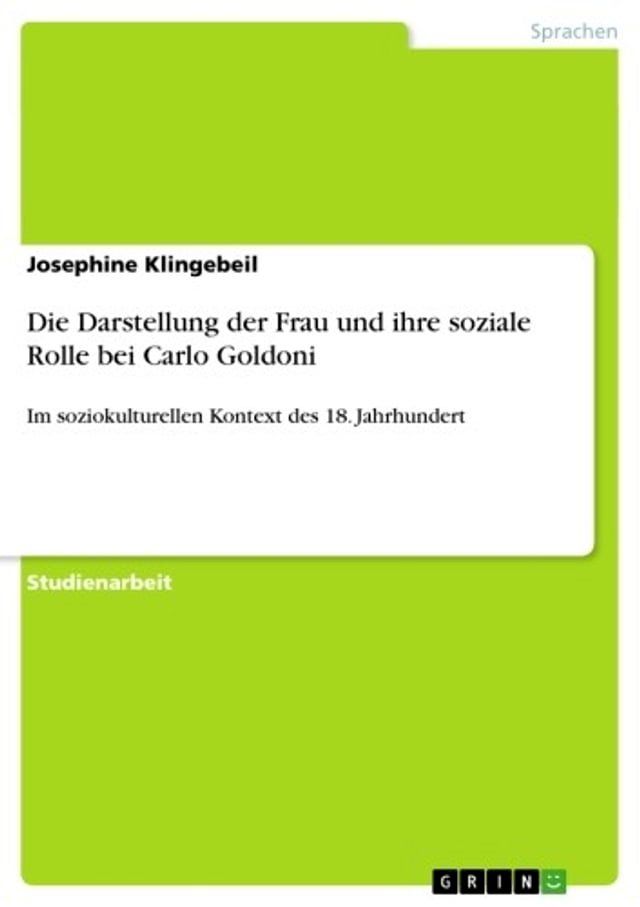 Sprachen

Josephine Klingebeil

Die Darstellung der Frau und ihre soziale Rolle bei Carlo Goldoni

Im soziokulturellen Kontext des 18. Jahrhundert

Studienarbeit

GRIN